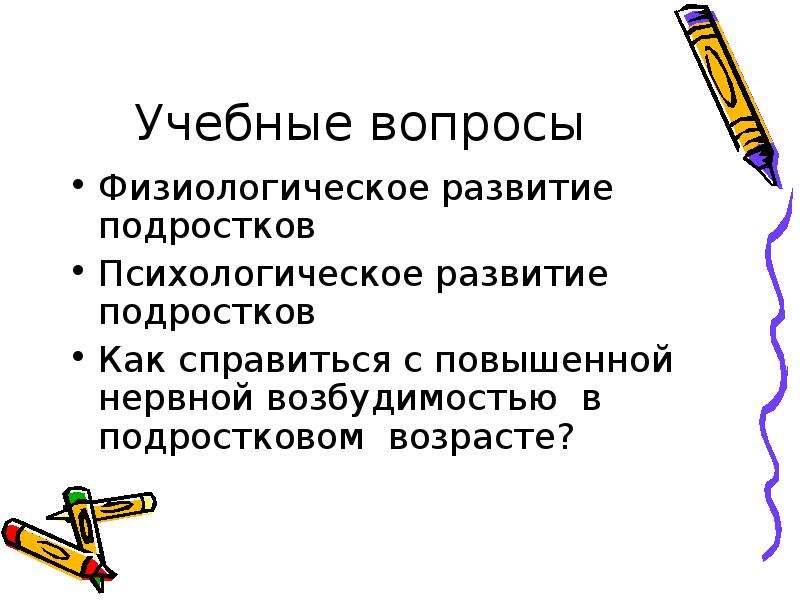 Учебные вопросы

• Физиологическое развитие подростков
• Психологическое развитие подростков
• Как справиться с повышенной нервной возбудимостью в подростковом возрасте?